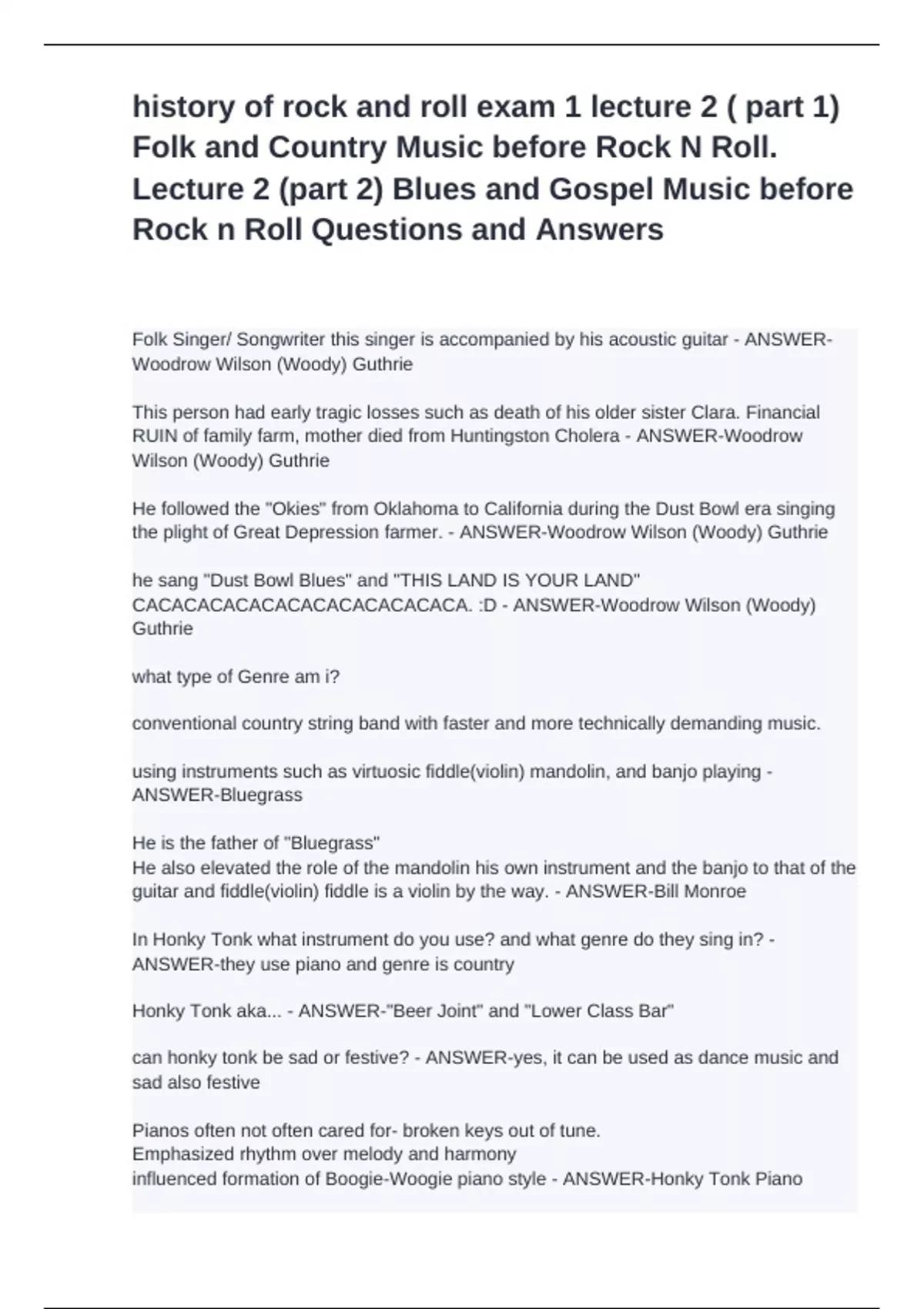 history of rock and roll exam 1 lecture 2 ( part 1) Folk and Country Music before Rock N Roll. Lecture 2 (part 2) Blues and Gospel Music before Rock n Roll Questions and Answers

Folk Singer/ Songwriter this singer is accompanied by his acoustic guitar - ANSWER-Woodrow Wilson (Woody) Guthrie

This person had early tragic losses such as death of his older sister Clara. Financial RUIN of family farm, mother died from Huntingston Cholera - ANSWER-Woodrow Wilson (Woody) Guthrie

He followed the "Okies" from Oklahoma to California during the Dust Bowl era singing the plight of Great Depression farmer. - ANSWER-Woodrow Wilson (Woody) Guthrie

he sang "Dust Bowl Blues" and "THIS LAND IS YOUR LAND" CACACACACACACACACACACACACA. :D - ANSWER-Woodrow Wilson (Woody) Guthrie

what type of Genre am i?

conventional country string band with faster and more technically demanding music.

using instruments such as virtuosic fiddle(violin) mandolin, and banjo playing - ANSWER-Bluegrass

He is the father of "Bluegrass"
He also elevated the role of the mandolin his own instrument and the banjo to that of the guitar and fiddle(violin) fiddle is a violin by the way. - ANSWER-Bill Monroe

In Honky Tonk what instrument do you use? and what genre do they sing in? - ANSWER-they use piano and genre is country

Honky Tonk aka... - ANSWER-"Beer Joint" and "Lower Class Bar"

can honky tonk be sad or festive? - ANSWER-yes, it can be used as dance music and sad also festive

Pianos often not often cared for- broken keys out of tune.
Emphasized rhythm over melody and harmony
influenced formation of Boogie-Woogie piano style - ANSWER-Honky Tonk Piano